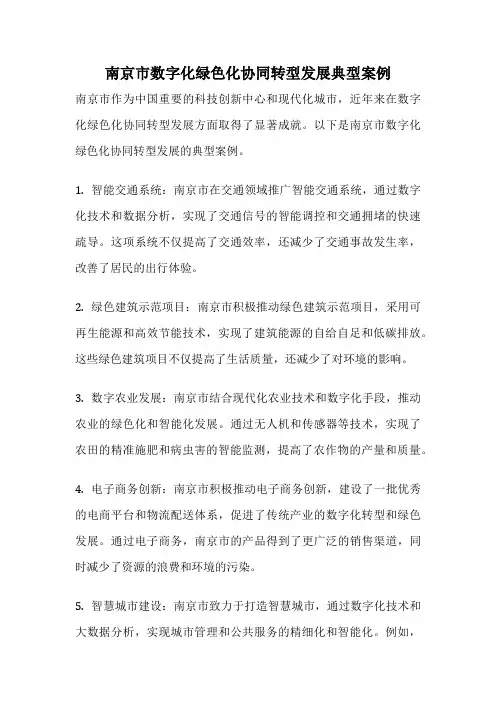 南京市数字化绿色化协同转型发展典型案例

南京市作为中国重要的科技创新中心和现代化城市，近年来在数字化绿色化协同转型发展方面取得了显著成就。以下是南京市数字化绿色化协同转型发展的典型案例。

1. 智能交通系统：南京市在交通领域推广智能交通系统，通过数字化技术和数据分析，实现了交通信号的智能调控和交通拥堵的快速疏导。这项系统不仅提高了交通效率，还减少了交通事故发生率，改善了居民的出行体验。

2. 绿色建筑示范项目：南京市积极推动绿色建筑示范项目，采用可再生能源和高效节能技术，实现了建筑能源的自给自足和低碳排放。这些绿色建筑项目不仅提高了生活质量，还减少了对环境的影响。

3. 数字农业发展：南京市结合现代化农业技术和数字化手段，推动农业的绿色化和智能化发展。通过无人机和传感器等技术，实现了农田的精准施肥和病虫害的智能监测，提高了农作物的产量和质量。

4. 电子商务创新：南京市积极推动电子商务创新，建设了一批优秀的电商平台和物流配送体系，促进了传统产业的数字化转型和绿色发展。通过电子商务，南京市的产品得到了更广泛的销售渠道，同时减少了资源的浪费和环境的污染。

5. 智慧城市建设：南京市致力于打造智慧城市，通过数字化技术和大数据分析，实现城市管理和公共服务的精细化和智能化。例如，